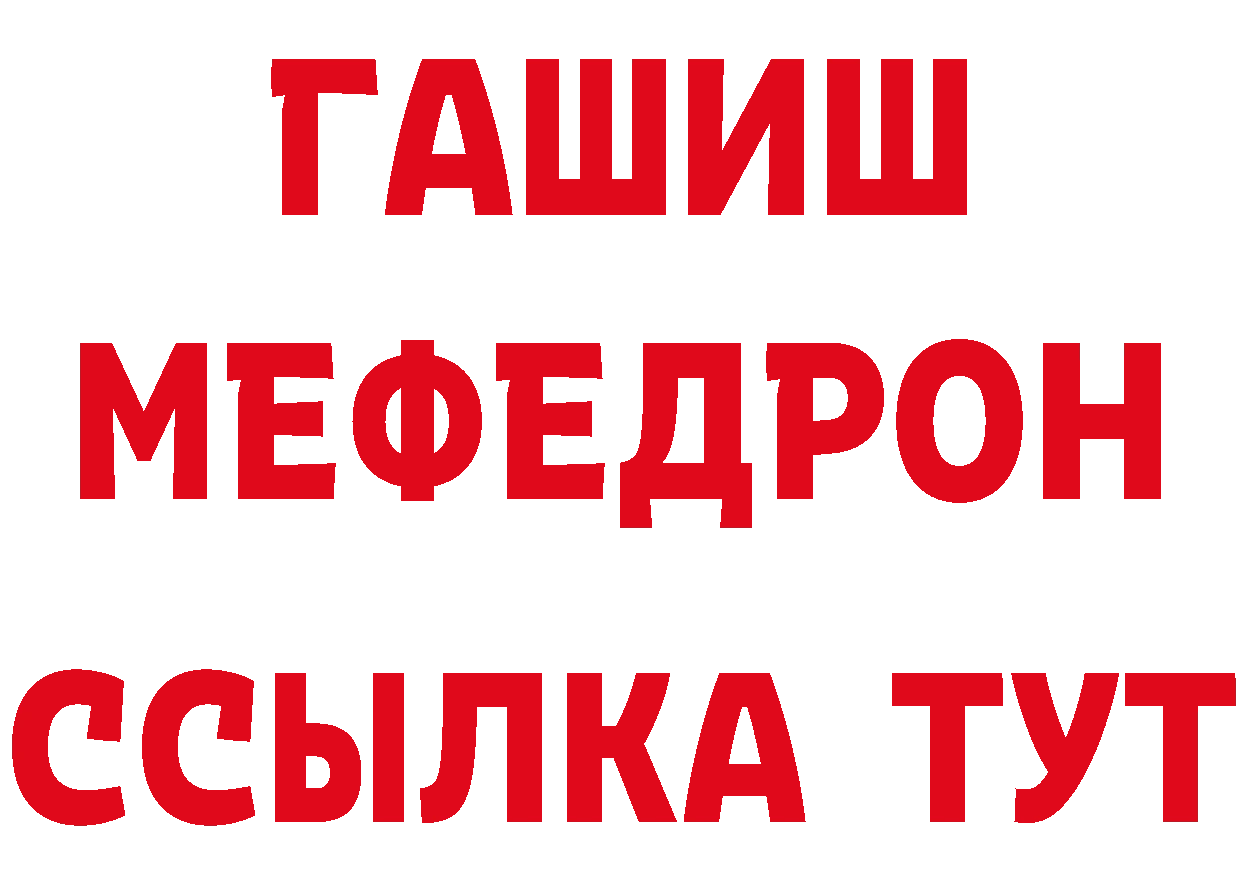 ГАШИШ
МЕФЕДРОН
ССЫЛКА ТУТ